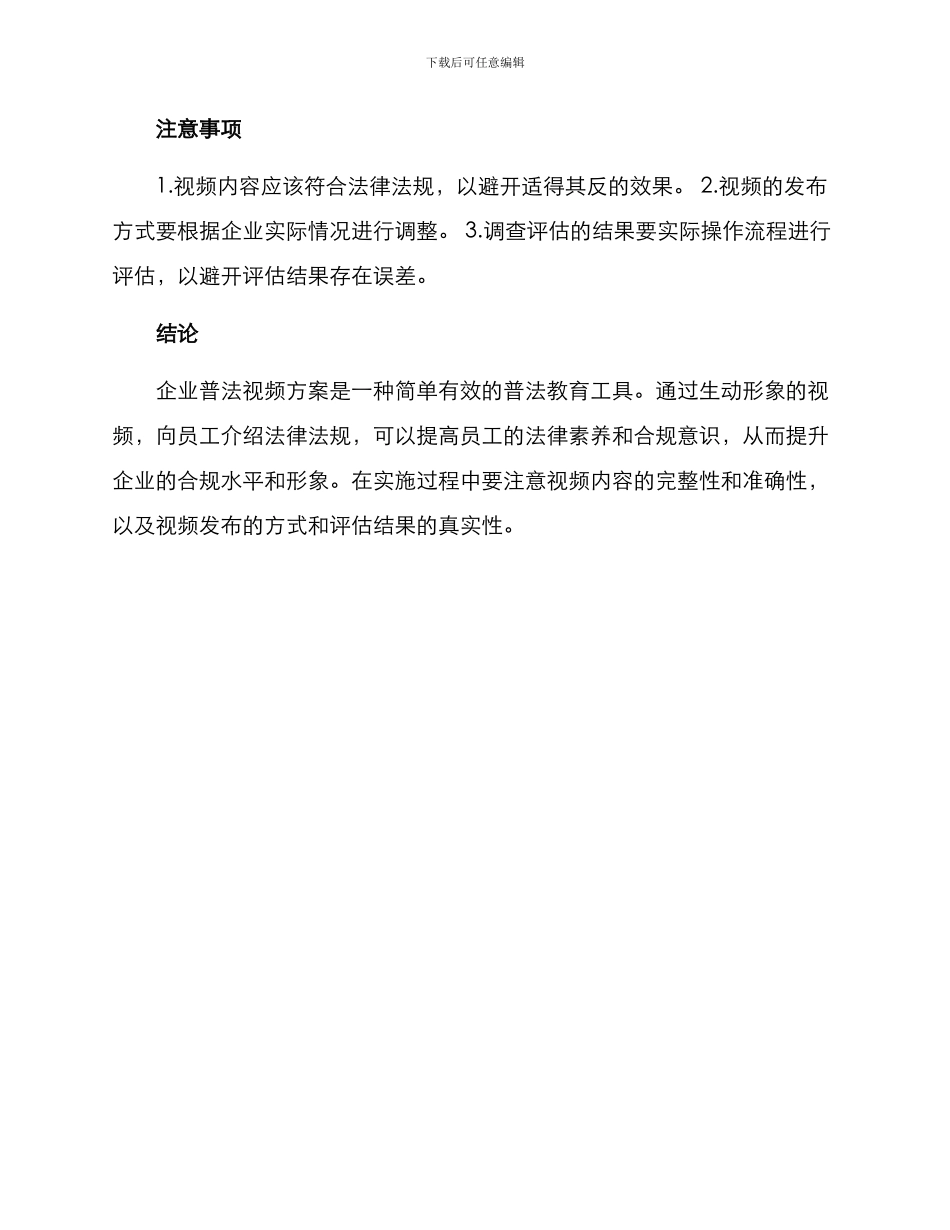 下载后可任意编辑

注意事项

1.视频内容应该符合法律法规，以避开适得其反的效果。 2.视频的发布方式要根据企业实际情况进行调整。 3.调查评估的结果要实际操作流程进行评估，以避开评估结果存在误差。

结论

企业普法视频方案是一种简单有效的普法教育工具。通过生动形象的视频，向员工介绍法律法规，可以提高员工的法律素养和合规意识，从而提升企业的合规水平和形象。在实施过程中要注意视频内容的完整性和准确性，以及视频发布的方式和评估结果的真实性。